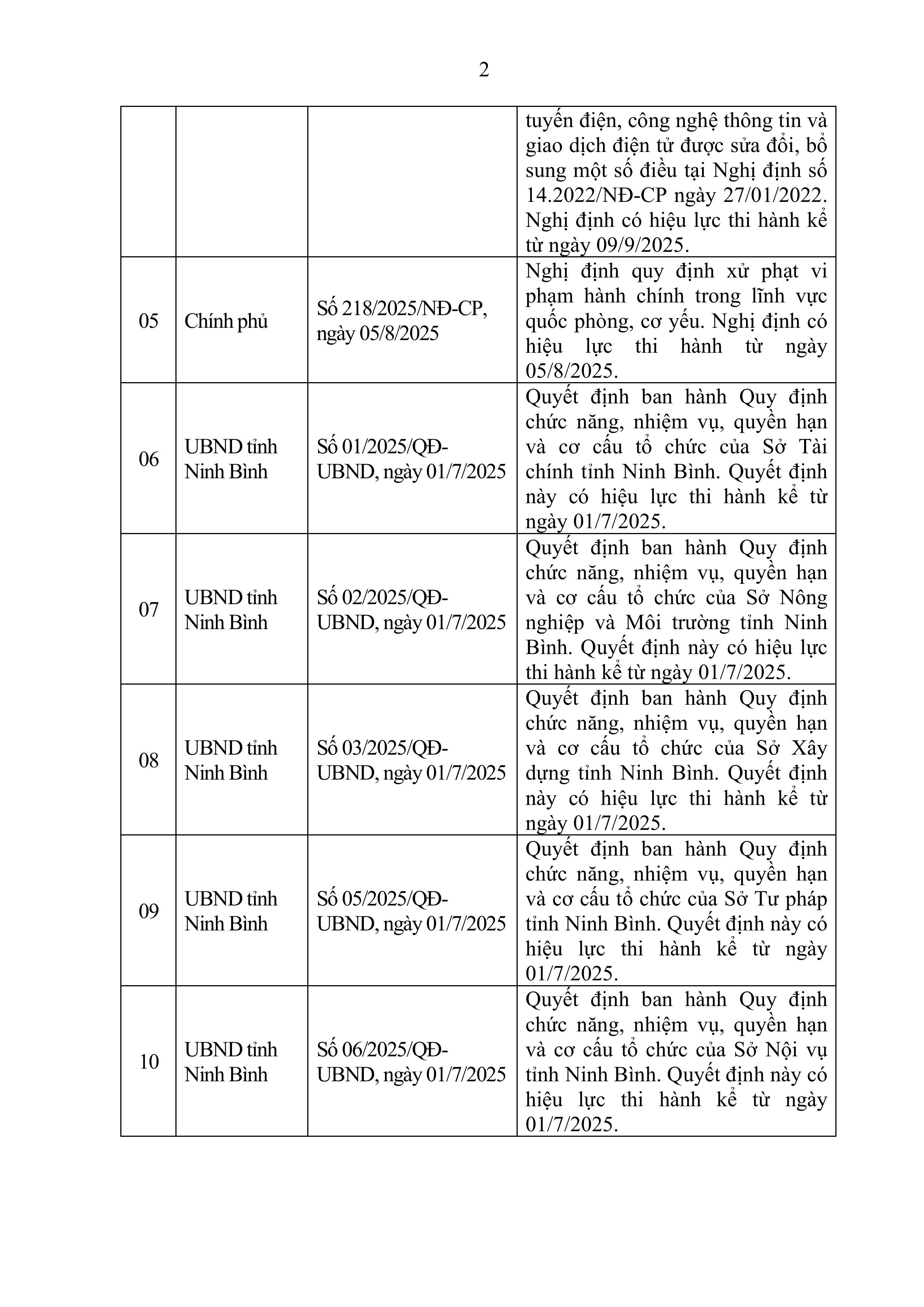 2

| | | | |
|---|---|---|---|
| | | | tuyến điện, công nghệ thông tin và giao dịch điện tử được sửa đổi, bổ sung một số điều tại Nghị định số 14.2022/NĐ-CP ngày 27/01/2022. Nghị định có hiệu lực thi hành kể từ ngày 09/9/2025. |
| 05 | Chính phủ | Số 218/2025/NĐ-CP, ngày 05/8/2025 | Nghị định quy định xử phạt vi phạm hành chính trong lĩnh vực quốc phòng, cơ yếu. Nghị định có hiệu lực thi hành từ ngày 05/8/2025. |
| 06 | UBND tỉnh Ninh Bình | Số 01/2025/QĐ-UBND, ngày 01/7/2025 | Quyết định ban hành Quy định chức năng, nhiệm vụ, quyền hạn và cơ cấu tổ chức của Sở Tài chính tỉnh Ninh Bình. Quyết định này có hiệu lực thi hành kể từ ngày 01/7/2025. |
| 07 | UBND tỉnh Ninh Bình | Số 02/2025/QĐ-UBND, ngày 01/7/2025 | Quyết định ban hành Quy định chức năng, nhiệm vụ, quyền hạn và cơ cấu tổ chức của Sở Nông nghiệp và Môi trường tỉnh Ninh Bình. Quyết định này có hiệu lực thi hành kể từ ngày 01/7/2025. |
| 08 | UBND tỉnh Ninh Bình | Số 03/2025/QĐ-UBND, ngày 01/7/2025 | Quyết định ban hành Quy định chức năng, nhiệm vụ, quyền hạn và cơ cấu tổ chức của Sở Xây dựng tỉnh Ninh Bình. Quyết định này có hiệu lực thi hành kể từ ngày 01/7/2025. |
| 09 | UBND tỉnh Ninh Bình | Số 05/2025/QĐ-UBND, ngày 01/7/2025 | Quyết định ban hành Quy định chức năng, nhiệm vụ, quyền hạn và cơ cấu tổ chức của Sở Tư pháp tỉnh Ninh Bình. Quyết định này có hiệu lực thi hành kể từ ngày 01/7/2025. |
| 10 | UBND tỉnh Ninh Bình | Số 06/2025/QĐ-UBND, ngày 01/7/2025 | Quyết định ban hành Quy định chức năng, nhiệm vụ, quyền hạn và cơ cấu tổ chức của Sở Nội vụ tỉnh Ninh Bình. Quyết định này có hiệu lực thi hành kể từ ngày 01/7/2025. |